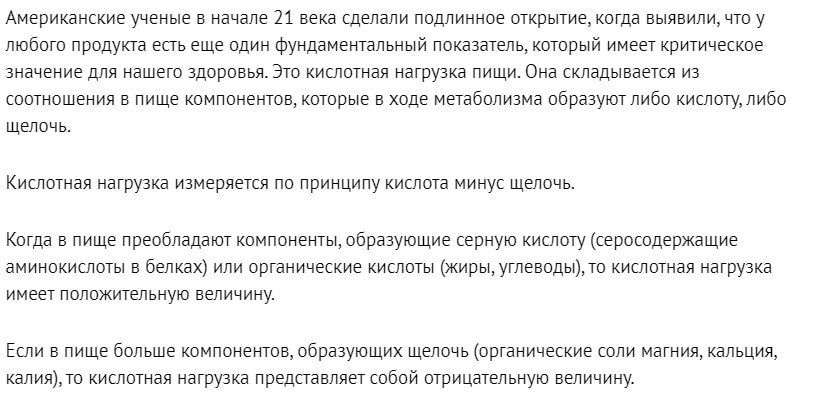 Американские ученые в начале 21 века сделали подлинное открытие, когда выявили, что у любого продукта есть еще один фундаментальный показатель, который имеет критическое значение для нашего здоровья. Это кислотная нагрузка пищи. Она складывается из соотношения в пище компонентов, которые в ходе метаболизма образуют либо кислоту, либо щелочь.

Кислотная нагрузка измеряется по принципу кислота минус щелочь.

Когда в пище преобладают компоненты, образующие серную кислоту (серосодержащие аминокислоты в белках) или органические кислоты (жиры, углеводы), то кислотная нагрузка имеет положительную величину.

Если в пище больше компонентов, образующих щелочь (органические соли магния, кальция, калия), то кислотная нагрузка представляет собой отрицательную величину.